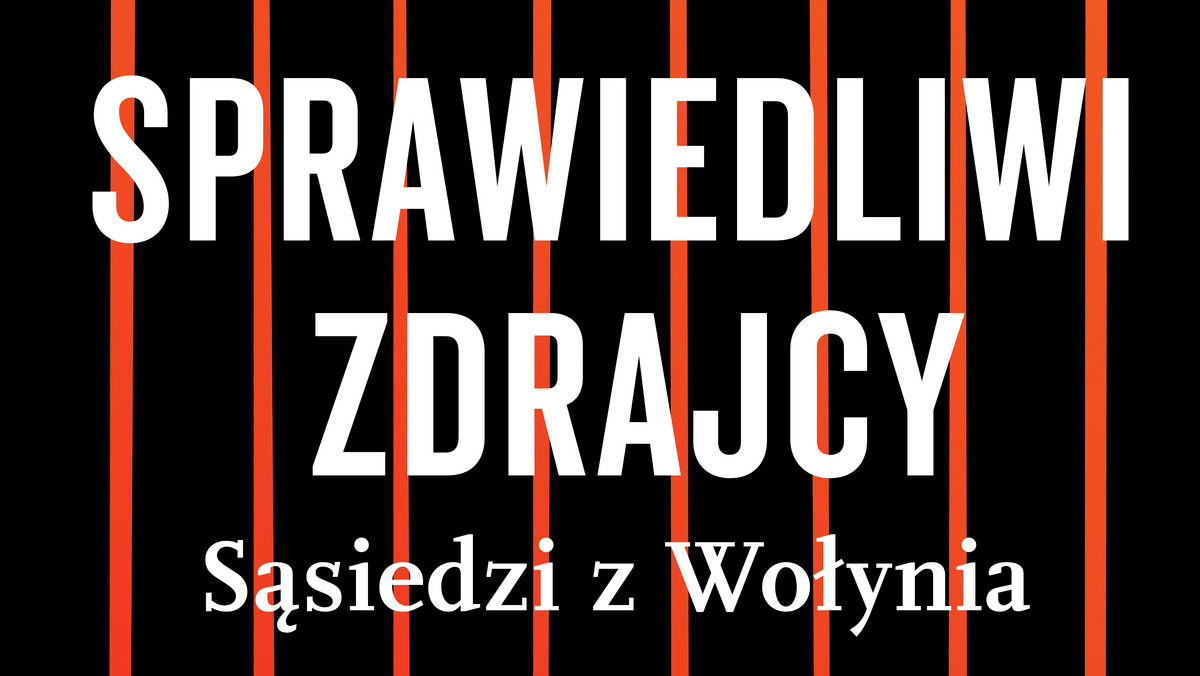 SPRAWIEDLIWI ZDRAJCY

Sąsiedzi z Wołynia